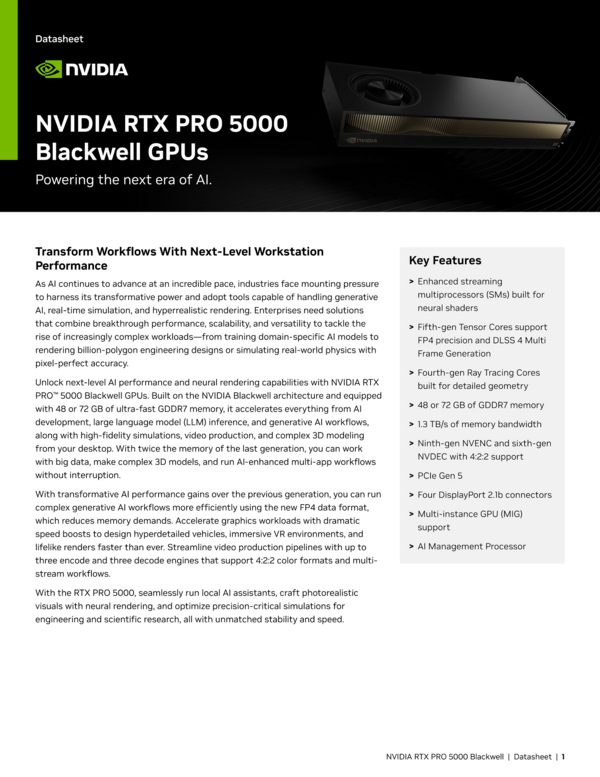 Datasheet

NVIDIA

NVIDIA RTX PRO 5000 Blackwell GPUs

Powering the next era of AI.

Transform Workflows With Next-Level Workstation Performance

As AI continues to advance at an incredible pace, industries face mounting pressure to harness its transformative power and adopt tools capable of handling generative AI, real-time simulation, and hyperrealistic rendering. Enterprises need solutions that combine breakthrough performance, scalability, and versatility to tackle the rise of increasingly complex workloads—from training domain-specific AI models to rendering billion-polygon engineering designs or simulating real-world physics with pixel-perfect accuracy.

Unlock next-level AI performance and neural rendering capabilities with NVIDIA RTX PRO™ 5000 Blackwell GPUs. Built on the NVIDIA Blackwell architecture and equipped with 48 or 72 GB of ultra-fast GDDR7 memory, it accelerates everything from AI development, large language model (LLM) inference, and generative AI workflows, along with high-fidelity simulations, video production, and complex 3D modeling from your desktop. With twice the memory of the last generation, you can work with big data, make complex 3D models, and run AI-enhanced multi-app workflows without interruption.

With transformative AI performance gains over the previous generation, you can run complex generative AI workflows more efficiently using the new FP4 data format, which reduces memory demands. Accelerate graphics workloads with dramatic speed boosts to design hyperdetailed vehicles, immersive VR environments, and lifelike renders faster than ever. Streamline video production pipelines with up to three encode and three decode engines that support 4:2:2 color formats and multi-stream workflows.

With the RTX PRO 5000, seamlessly run local AI assistants, craft photorealistic visuals with neural rendering, and optimize precision-critical simulations for engineering and scientific research, all with unmatched stability and speed.

Key Features

> Enhanced streaming multiprocessors (SMs) built for neural shaders

> Fifth-gen Tensor Cores support FP4 precision and DLSS 4 Multi Frame Generation

> Fourth-gen Ray Tracing Cores built for detailed geometry

> 48 or 72 GB of GDDR7 memory

> 1.3 TB/s of memory bandwidth

> Ninth-gen NVENC and sixth-gen NVDEC with 4:2:2 support

> PCIe Gen 5

> Four DisplayPort 2.1b connectors

> Multi-instance GPU (MIG) support

> AI Management Processor

NVIDIA RTX PRO 5000 Blackwell | Datasheet | 1